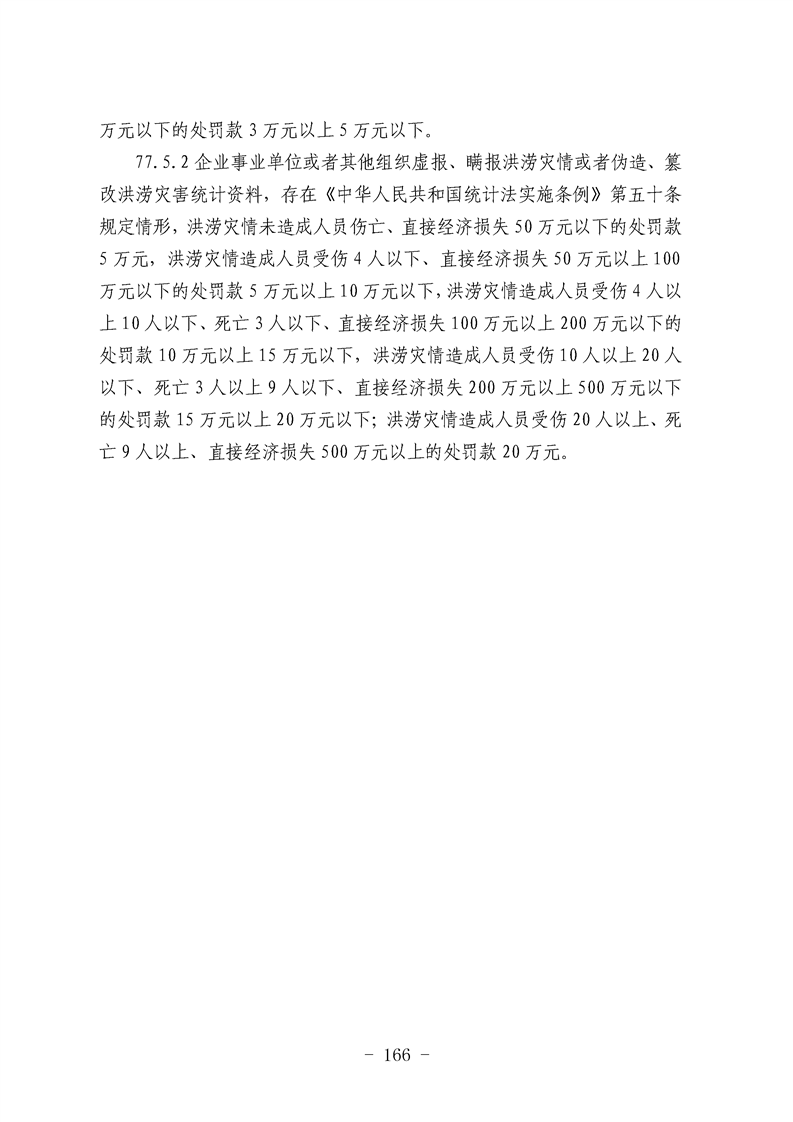 万元以下的处罚款3万元以上5万元以下。

77.5.2企业事业单位或者其他组织虚报、瞒报洪涝灾情或者伪造、篡改洪涝灾害统计资料，存在《中华人民共和国统计法实施条例》第五十条规定情形，洪涝灾情未造成人员伤亡、直接经济损失50万元以下的处罚款5万元，洪涝灾情造成人员受伤4人以下、直接经济损失50万元以上100万元以下的处罚款5万元以上10万元以下，洪涝灾情造成人员受伤4人以上10人以下、死亡3人以下、直接经济损失100万元以上200万元以下的处罚款10万元以上15万元以下，洪涝灾情造成人员受伤10人以上20人以下、死亡3人以上9人以下、直接经济损失200万元以上500万元以下的处罚款15万元以上20万元以下；洪涝灾情造成人员受伤20人以上、死亡9人以上、直接经济损失500万元以上的处罚款20万元。

- 166 -